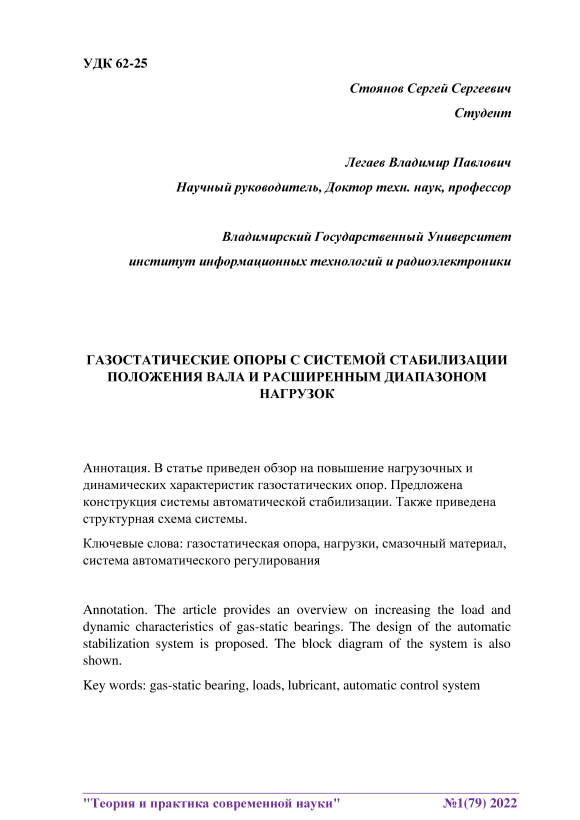 УДК 62-25

Стоянов Сергей Сергеевич

Студент

Легаев Владимир Павлович

Научный руководитель, Доктор техн. наук, профессор

Владимирский Государственный Университет

институт информационных технологий и радиоэлектроники

ГАЗОСТАТИЧЕСКИЕ ОПОРЫ С СИСТЕМОЙ СТАБИЛИЗАЦИИ ПОЛОЖЕНИЯ ВАЛА И РАСШИРЕННЫМ ДИАПАЗОНОМ НАГРУЗОК

Аннотация. В статье приведен обзор на повышение нагрузочных и динамических характеристик газостатических опор. Предложена конструкция системы автоматической стабилизации. Также приведена структурная схема системы.

Ключевые слова: газостатическая опора, нагрузки, смазочный материал, система автоматического регулирования

Annotation. The article provides an overview on increasing the load and dynamic characteristics of gas-static bearings. The design of the automatic stabilization system is proposed. The block diagram of the system is also shown.

Key words: gas-static bearing, loads, lubricant, automatic control system

"Теория и практика современной науки" №1(79) 2022